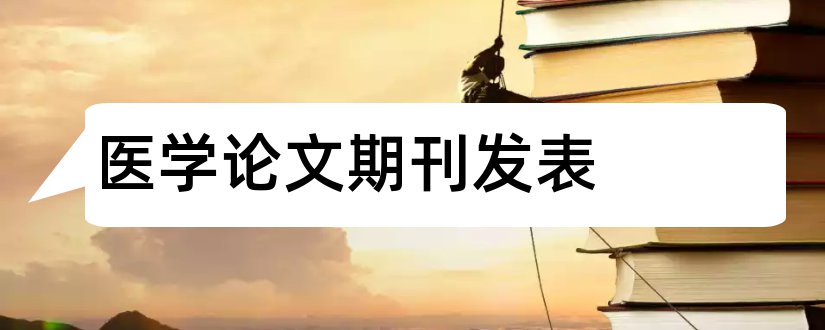 医学论文期刊发表